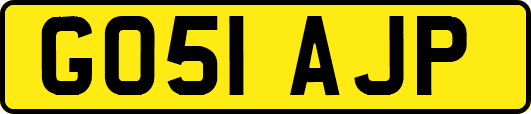 GO51 AJP